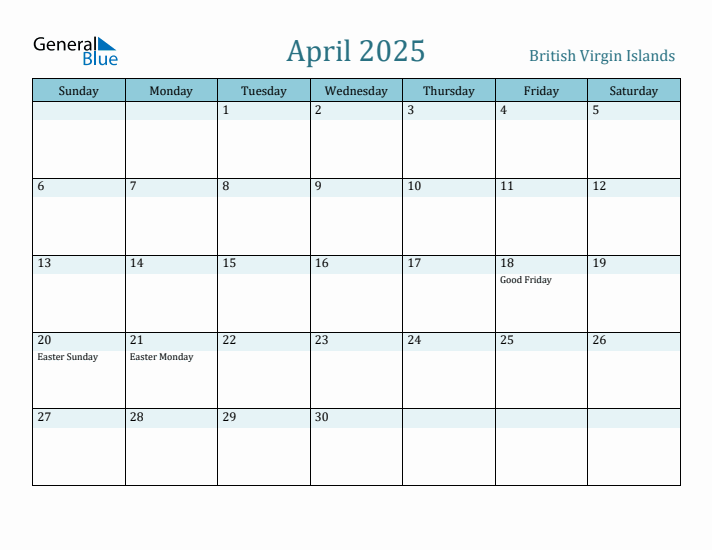 General Blue

April 2025

British Virgin Islands

| Sunday | Monday | Tuesday | Wednesday | Thursday | Friday | Saturday |
|---|---|---|---|---|---|---|
| | | 1 | 2 | 3 | 4 | 5 |
| 6 | 7 | 8 | 9 | 10 | 11 | 12 |
| 13 | 14 | 15 | 16 | 17 | 18 Good Friday | 19 |
| 20 Easter Sunday | 21 Easter Monday | 22 | 23 | 24 | 25 | 26 |
| 27 | 28 | 29 | 30 | | | |